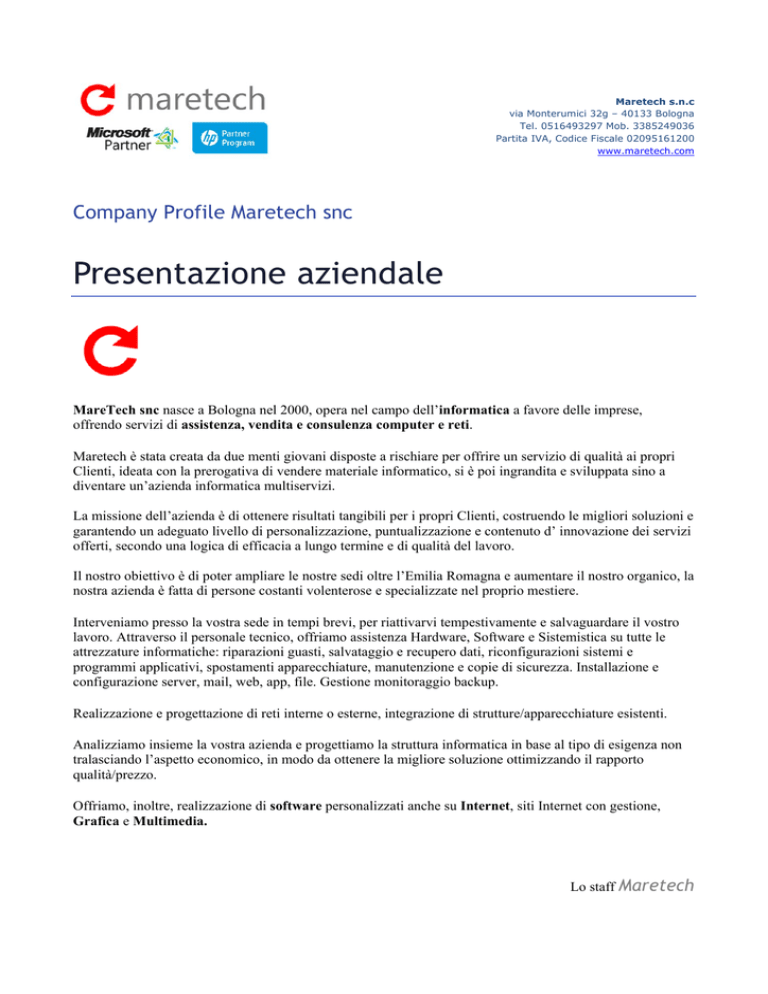 maretech

Microsoft Partner

Partner Program

Maretech s.n.c
via Monterumici 32g – 40133 Bologna
Tel. 0516493297 Mob. 3385249036
Partita IVA, Codice Fiscale 02095161200
www.maretech.com

Company Profile Maretech snc

Presentazione aziendale

MareTech snc nasce a Bologna nel 2000, opera nel campo dell'informatica a favore delle imprese, offrendo servizi di assistenza, vendita e consulenza computer e reti.

Maretech è stata creata da due menti giovani disposte a rischiare per offrire un servizio di qualità ai propri Clienti, ideata con la prerogativa di vendere materiale informatico, si è poi ingrandita e sviluppata sino a diventare un'azienda informatica multiservizi.

La missione dell'azienda è di ottenere risultati tangibili per i propri Clienti, costruendo le migliori soluzioni e garantendo un adeguato livello di personalizzazione, puntualizzazione e contenuto d' innovazione dei servizi offerti, secondo una logica di efficacia a lungo termine e di qualità del lavoro.

Il nostro obiettivo è di poter ampliare le nostre sedi oltre l'Emilia Romagna e aumentare il nostro organico, la nostra azienda è fatta di persone costanti volenterose e specializzate nel proprio mestiere.

Interveniamo presso la vostra sede in tempi brevi, per riattivarvi tempestivamente e salvaguardare il vostro lavoro. Attraverso il personale tecnico, offriamo assistenza Hardware, Software e Sistemistica su tutte le attrezzature informatiche: riparazioni guasti, salvataggio e recupero dati, riconfigurazioni sistemi e programmi applicativi, spostamenti apparecchiature, manutenzione e copie di sicurezza. Installazione e configurazione server, mail, web, app, file. Gestione monitoraggio backup.

Realizzazione e progettazione di reti interne o esterne, integrazione di strutture/apparecchiature esistenti.

Analizziamo insieme la vostra azienda e progettiamo la struttura informatica in base al tipo di esigenza non tralasciando l'aspetto economico, in modo da ottenere la migliore soluzione ottimizzando il rapporto qualità/prezzo.

Offriamo, inoltre, realizzazione di software personalizzati anche su Internet, siti Internet con gestione, Grafica e Multimedia.

Lo staff Maretech